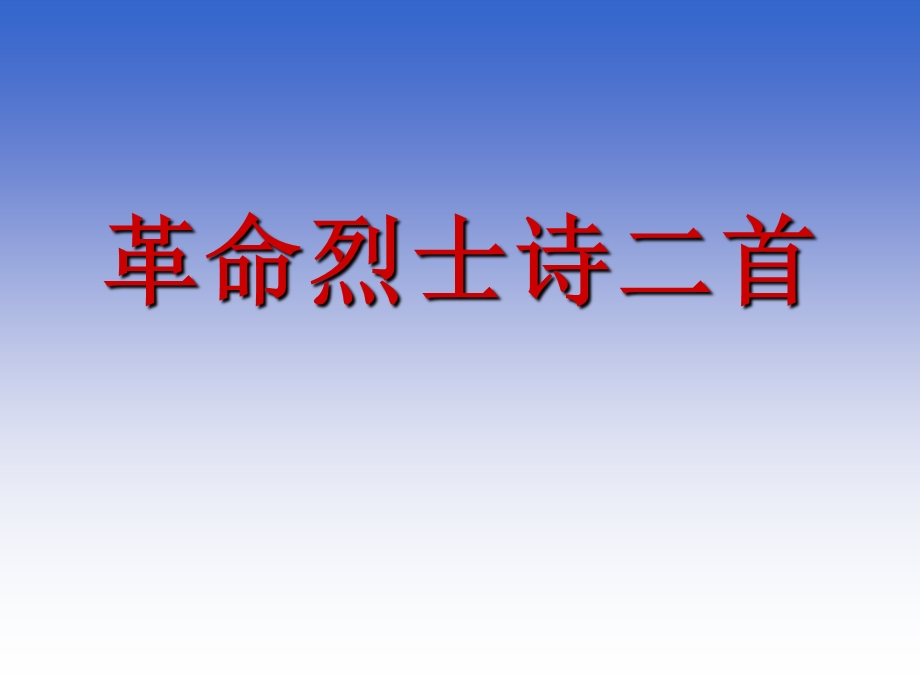 革命烈士诗二首